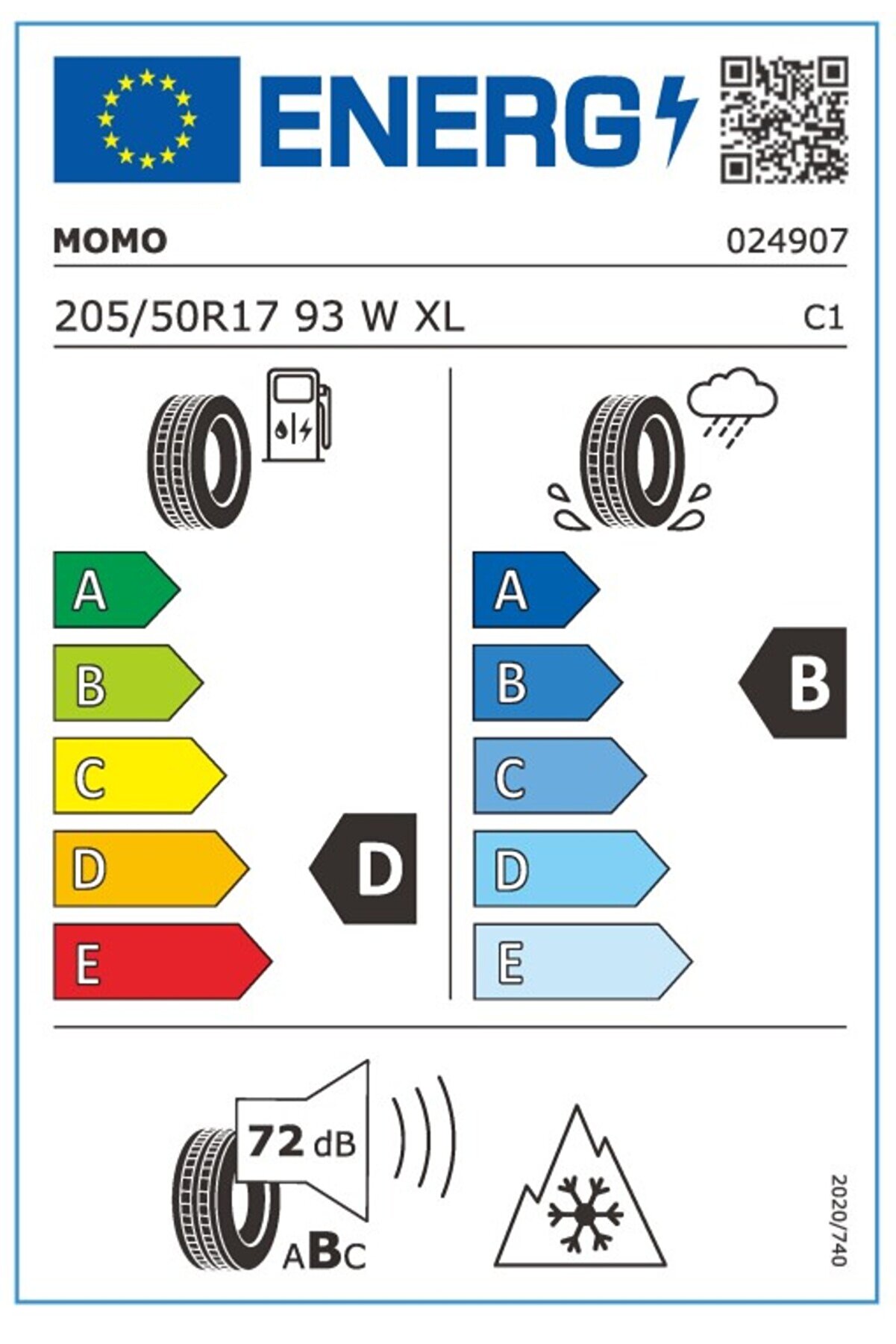 ENERG

MOMO 024907

205/50R17 93 W XL C1

A
B
C
D
E

D

A
B
C
D
E

B

72 dB

ABC

2020/740